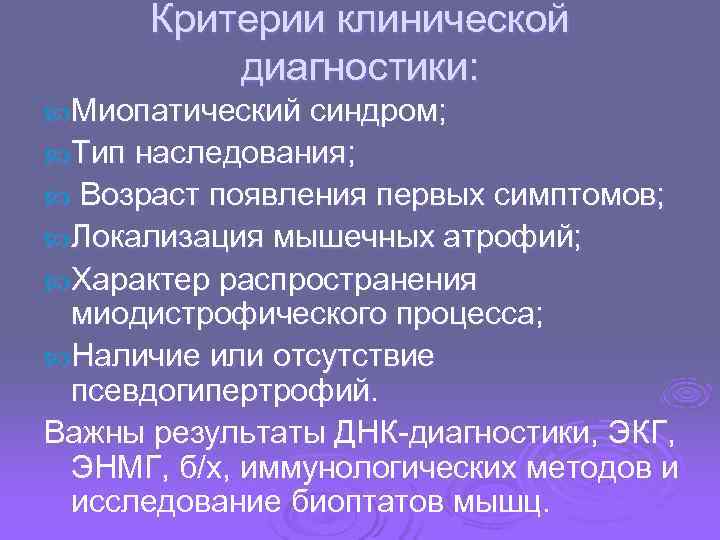 Критерии клинической диагностики:

Миопатический синдром;

Тип наследования;

Возраст появления первых симптомов;

Локализация мышечных атрофий;

Характер распространения миодистрофического процесса;

Наличие или отсутствие псевдогипертрофий.

Важны результаты ДНК-диагностики, ЭКГ, ЭНМГ, б/х, иммунологических методов и исследование биоптатов мышц.